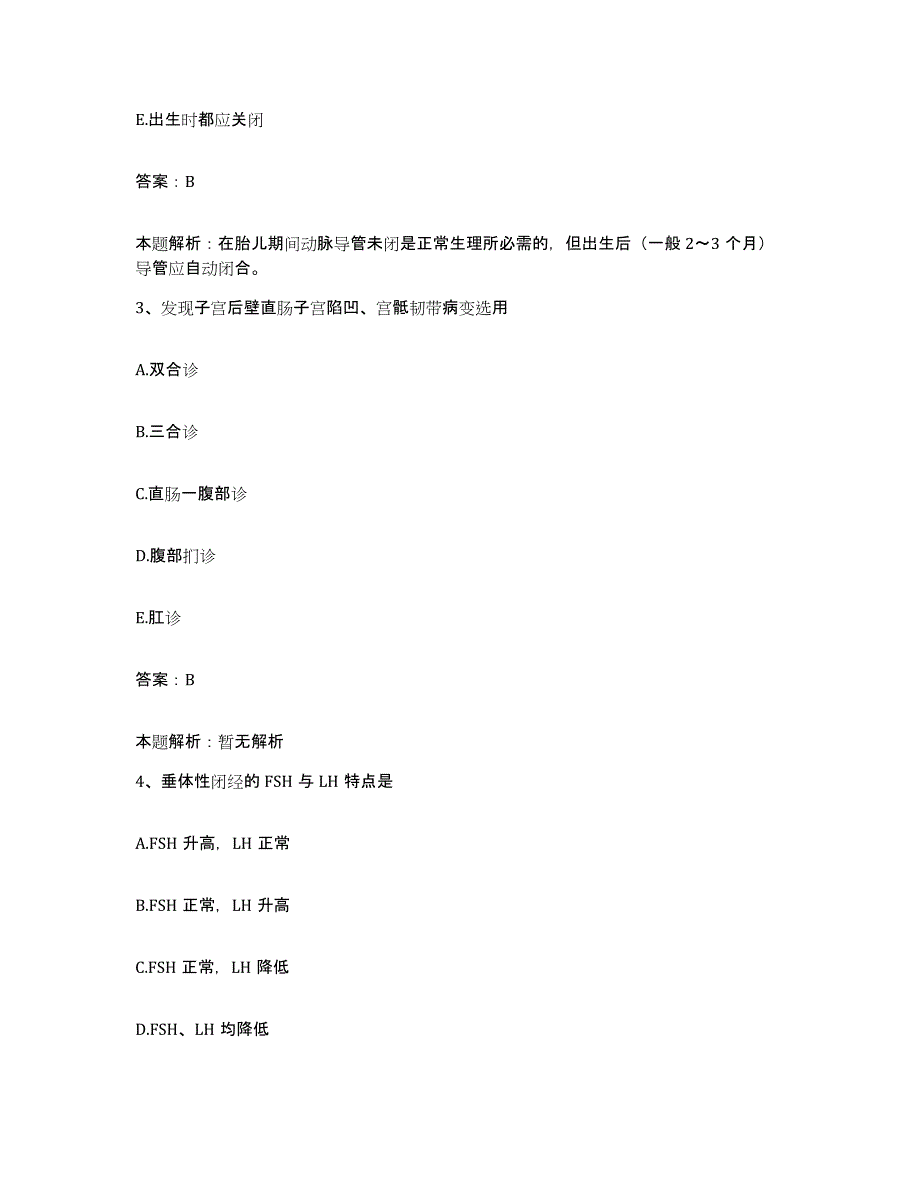 E.出生时都应关闭

答案：B

本题解析：在胎儿期间动脉导管未闭是正常生理所必需的，但出生后（一般 2～3 个月）导管应自动闭合。

3、发现子宫后壁直肠子宫陷凹、宫骶韧带病变选用

A.双合诊

B.三合诊

C.直肠一腹部诊

D.腹部扪诊

E.肛诊

答案：B

本题解析：暂无解析

4、垂体性闭经的 FSH 与 LH 特点是

A.FSH 升高，LH 正常

B.FSH 正常，LH 升高

C.FSH 正常，LH 降低

D.FSH、LH 均降低